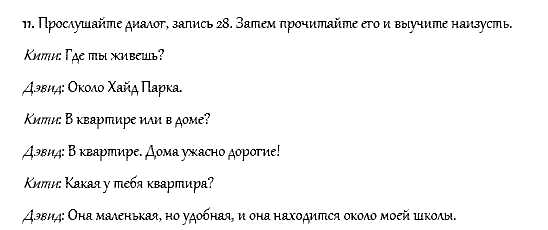 11. Прослушайте диалог, запись 28. Затем прочитайте его и выучите наизусть.

Кити: Где ты живешь?

Дэвид: Около Хайд Парка.

Кити: В квартире или в доме?

Дэвид: В квартире. Дома ужасно дорогие!

Кити: Какая у тебя квартира?

Дэвид: Она маленькая, но удобная, и она находится около моей школы.